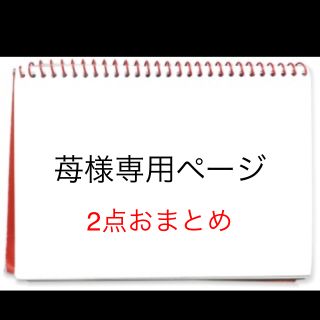 苺様専用ページ

2点おまとめ